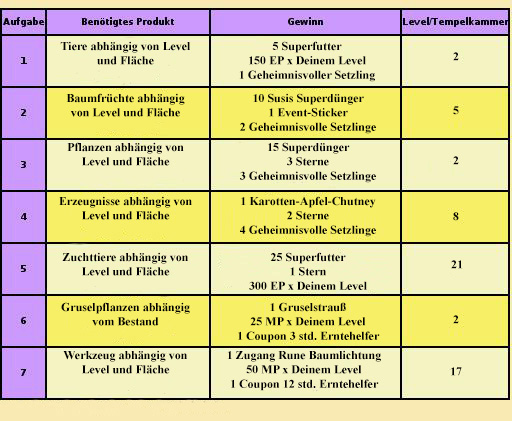 | Aufgabe | Benötigtes Produkt | Gewinn | Level/Tempelkammer |
|---|---|---|---|
| 1 | Tiere abhängig von Level und Fläche | 5 Superfutter 150 EP x Deinem Level 1 Geheimnisvoller Setzling | 2 |
| 2 | Baumfrüchte abhängig von Level und Fläche | 10 Susis Superdünger 1 Event-Sticker 2 Geheimnisvolle Setzlinge | 5 |
| 3 | Pflanzen abhängig von Level und Fläche | 15 Superdünger 3 Sterne 3 Geheimnisvolle Setzlinge | 2 |
| 4 | Erzeugnisse abhängig von Level und Fläche | 1 Karotten-Apfel-Chutney 2 Sterne 4 Geheimnisvolle Setzlinge | 8 |
| 5 | Zuchttiere abhängig von Level und Fläche | 25 Superfutter 1 Stern 300 EP x Deinem Level | 21 |
| 6 | Gruselpflanzen abhängig vom Bestand | 1 Gruselstrauß 25 MP x Deinem Level 1 Coupon 3 std. Erntehelfer | 2 |
| 7 | Werkzeug abhängig von Level und Fläche | 1 Zugang Rune Baumlichtung 50 MP x Deinem Level 1 Coupon 12 std. Erntehelfer | 17 |